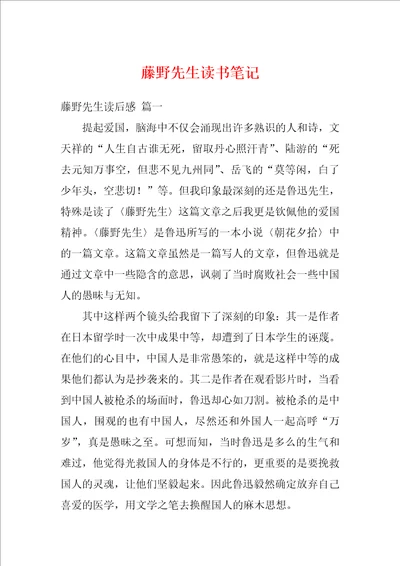 藤野先生读书笔记

藤野先生读后感 篇一

提起爱国，脑海中不仅会涌现出许多熟识的人和诗，文天祥的“人生自古谁无死，留取丹心照汗青”、陆游的“死去元知万事空，但悲不见九州同”、岳飞的“莫等闲，白了少年头，空悲切！”等。但我印象最深刻的还是鲁迅先生，特殊是读了〈藤野先生〉这篇文章之后我更是钦佩他的爱国精神。〈藤野先生〉是鲁迅所写的一本小说〈朝花夕拾〉中的一篇文章。这篇文章虽然是一篇写人的文章，但鲁迅就是通过文章中一些隐含的意思，讽刺了当时腐败社会一些中国人的愚昧与无知。

其中这样两个镜头给我留下了深刻的印象：其一是作者在日本留学时一次中成果中等，却遭到了日本学生的诬蔑。在他们的心目中，中国人是非常愚笨的，就是这样中等的成果他们都认为是抄袭来的。其二是作者在观看影片时，当看到中国人被枪杀的场面时，鲁迅却心如刀割。被枪杀的是中国人，围观的也有中国人，尽然还和外国人一起高呼“万岁”，真是愚昧之至。可想而知，当时鲁迅是多么的生气和难过，他觉得光救国人的身体是不行的，更重要的是要挽救国人的灵魂，让他们坚毅起来。因此鲁迅毅然确定放弃自己喜爱的医学，用文学之笔去换醒国人的麻木思想。